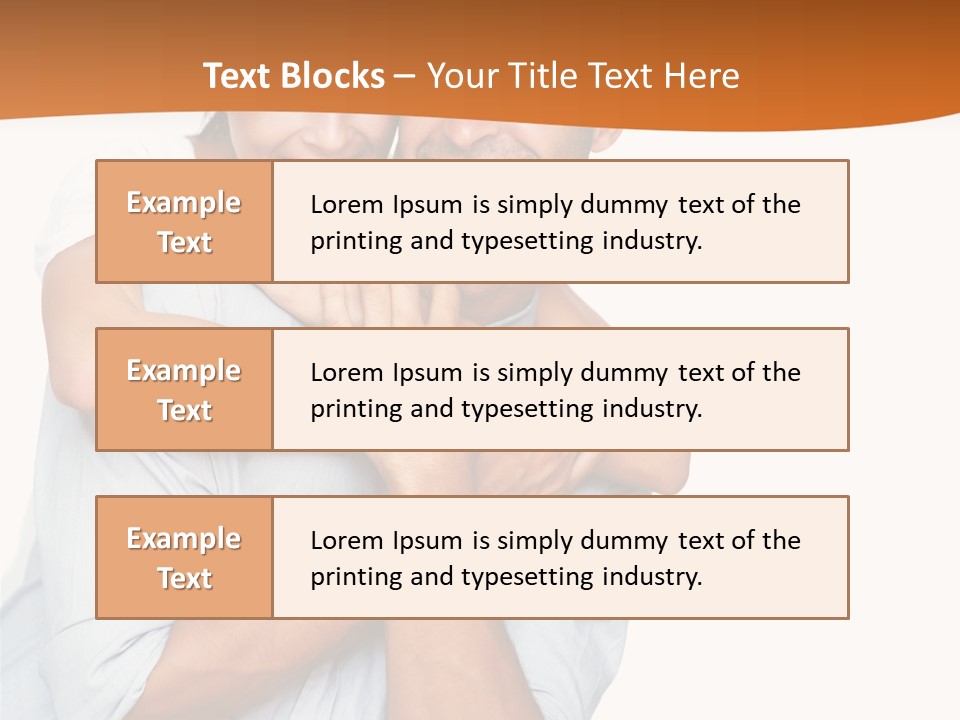 Text Blocks – Your Title Text Here

Example Text

Lorem Ipsum is simply dummy text of the printing and typesetting industry.

Example Text

Lorem Ipsum is simply dummy text of the printing and typesetting industry.

Example Text

Lorem Ipsum is simply dummy text of the printing and typesetting industry.